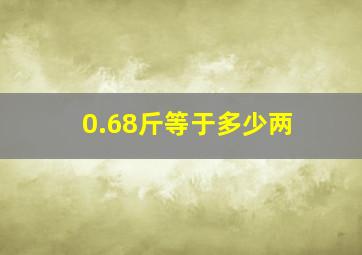 0.68斤等于多少两